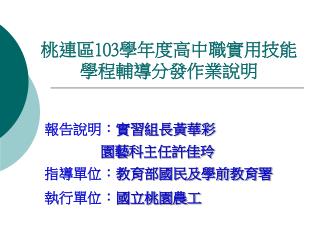 桃連區103學年度高中職實用技能學程輔導分發作業說明

報告說明：實習組長黃華彩
園藝科主任許佳玲
指導單位：教育部國民及學前教育署
執行單位：國立桃園農工